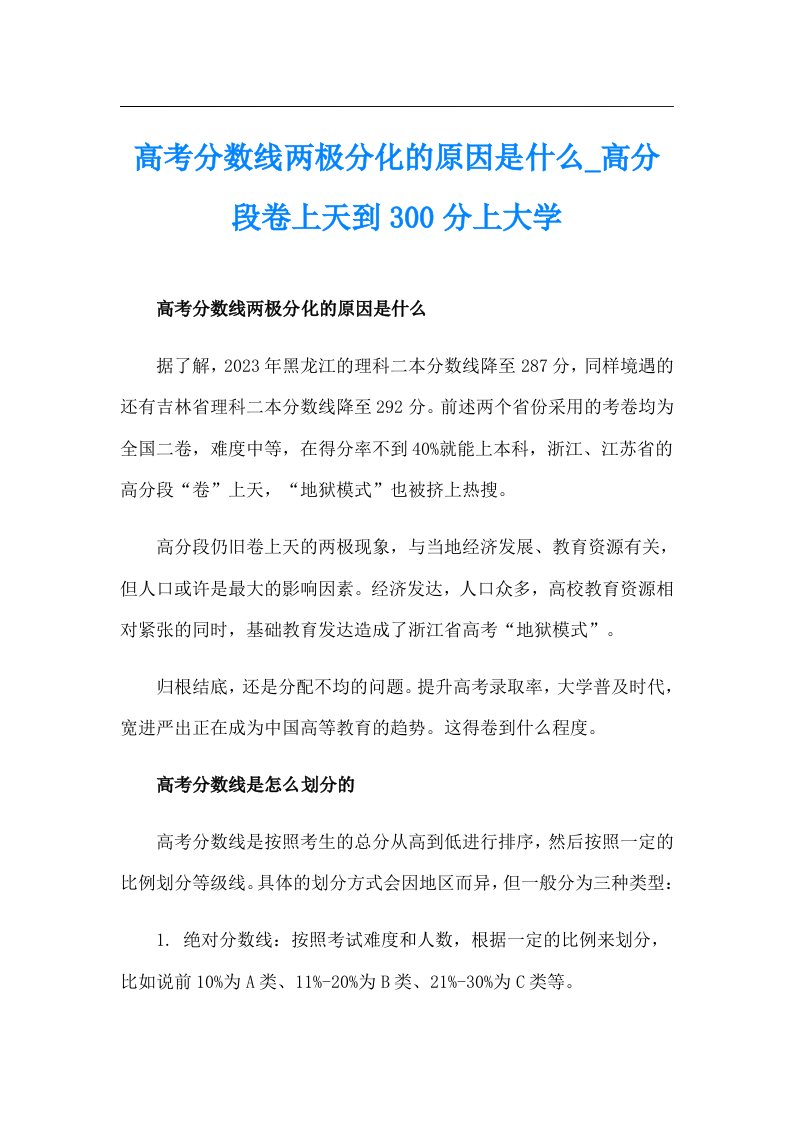 高考分数线两极分化的原因是什么_高分段卷上天到300分上大学

高考分数线两极分化的原因是什么

据了解，2023年黑龙江的理科二本分数线降至287分，同样境遇的还有吉林省理科二本分数线降至292分。前述两个省份采用的考卷均为全国二卷，难度中等，在得分率不到40%就能上本科，浙江、江苏省的高分段“卷”上天，“地狱模式”也被挤上热搜。

高分段仍旧卷上天的两极现象，与当地经济发展、教育资源有关，但人口或许是最大的影响因素。经济发达，人口众多，高校教育资源相对紧张的同时，基础教育发达造成了浙江省高考“地狱模式”。

归根结底，还是分配不均的问题。提升高考录取率，大学普及时代，宽进严出正在成为中国高等教育的趋势。这得卷到什么程度。

高考分数线是怎么划分的

高考分数线是按照考生的总分从高到低进行排序，然后按照一定的比例划分等级线。具体的划分方式会因地区而异，但一般分为三种类型：

1. 绝对分数线：按照考试难度和人数，根据一定的比例来划分，比如说前10%为A类、11%-20%为B类、21%-30%为C类等。